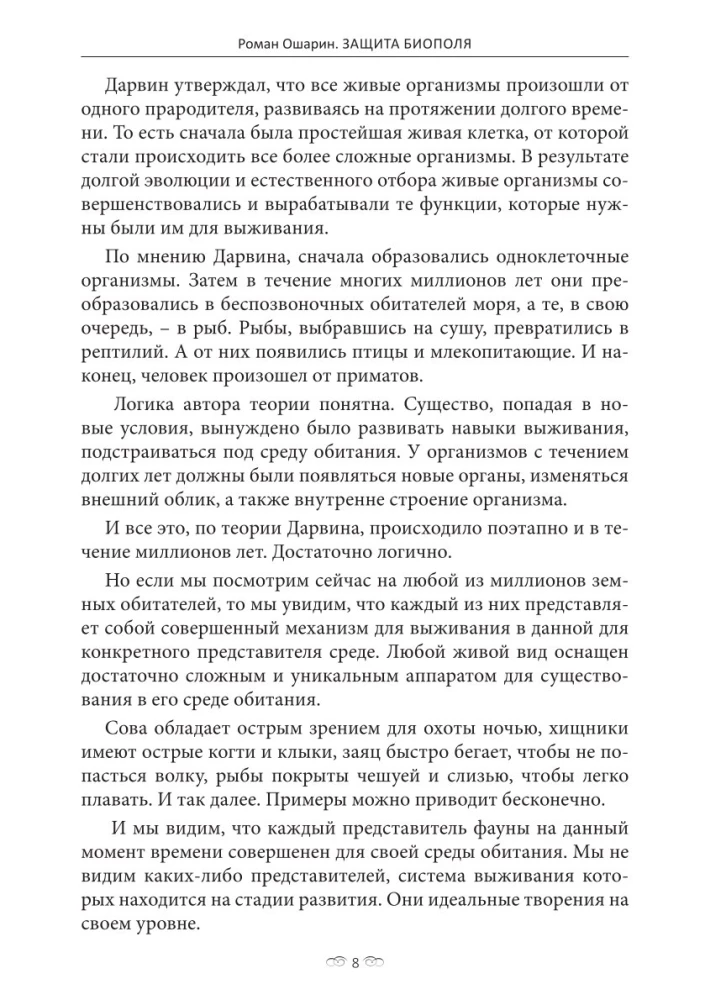 Роман Ошарин. ЗАЩИТА БИОПОЛЯ

Дарвин утверждал, что все живые организмы произошли от одного прародителя, развиваясь на протяжении долгого времени. То есть сначала была простейшая живая клетка, от которой стали происходить все более сложные организмы. В результате долгой эволюции и естественного отбора живые организмы совершенствовались и вырабатывали те функции, которые нужны были им для выживания.

По мнению Дарвина, сначала образовались одноклеточные организмы. Затем в течение многих миллионов лет они преобразовались в беспозвоночных обитателей моря, а те, в свою очередь, – в рыб. Рыбы, выбравшись на сушу, превратились в рептилий. А от них появились птицы и млекопитающие. И наконец, человек произошел от приматов.

Логика автора теории понятна. Существо, попадая в новые условия, вынуждено было развивать навыки выживания, подстраиваться под среду обитания. У организмов с течением долгих лет должны были появляться новые органы, изменяться внешний облик, а также внутренне строение организма.

И все это, по теории Дарвина, происходило поэтапно и в течение миллионов лет. Достаточно логично.

Но если мы посмотрим сейчас на любой из миллионов земных обитателей, то мы увидим, что каждый из них представляет собой совершенный механизм для выживания в данной для конкретного представителя среде. Любой живой вид оснащен достаточно сложным и уникальным аппаратом для существования в его среде обитания.

Сова обладает острым зрением для охоты ночью, хищники имеют острые когти и клыки, заяц быстро бегает, чтобы не попасться волку, рыбы покрыты чешуей и слизью, чтобы легко плавать. И так далее. Примеры можно приводит бесконечно.

И мы видим, что каждый представитель фауны на данный момент времени совершенен для своей среды обитания. Мы не видим каких-либо представителей, система выживания которых находится на стадии развития. Они идеальные творения на своем уровне.

8